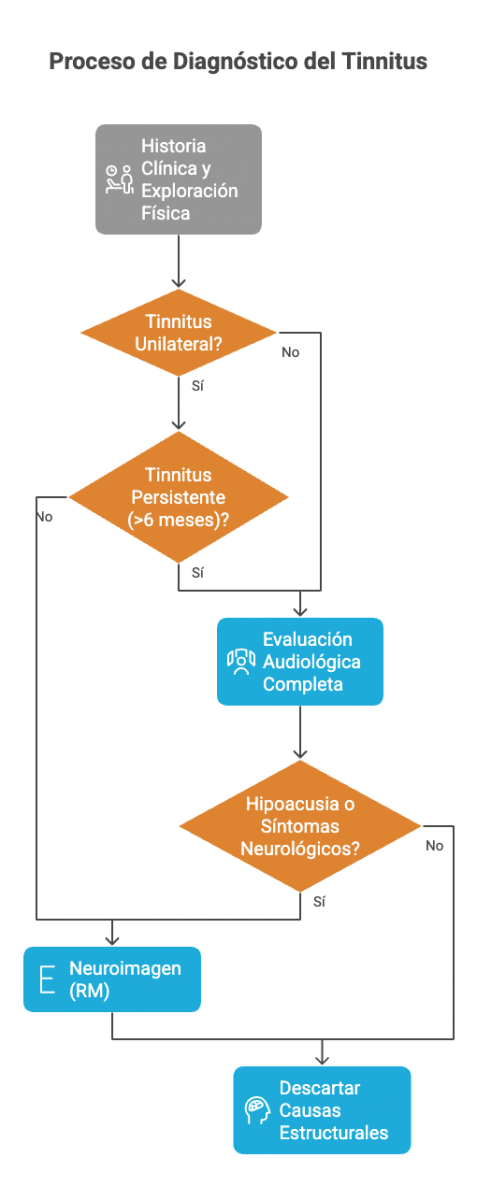 Proceso de Diagnóstico del Tinnitus

Historia Clínica y Exploración Física

Tinnitus Unilateral?

No

Sí

Tinnitus Persistente (>6 meses)?

No

Sí

Evaluación Audiológica Completa

Hipoacusia o Síntomas Neurológicos?

No

Sí

Neuroimagen (RM)

Descartar Causas Estructurales